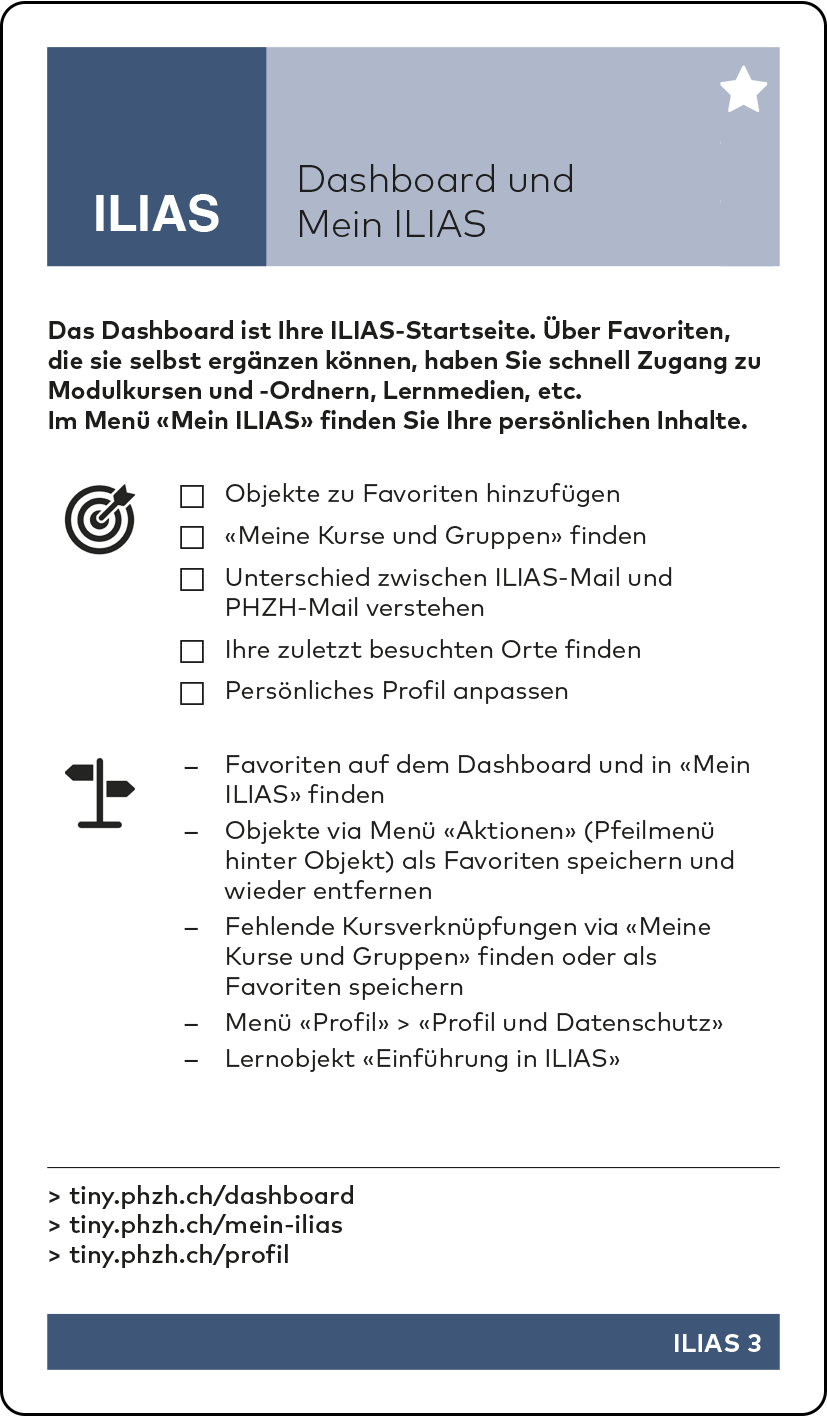 ILIAS

Dashboard und Mein ILIAS

Das Dashboard ist Ihre ILIAS-Startseite. Über Favoriten, die sie selbst ergänzen können, haben Sie schnell Zugang zu Modulkursen und -Ordnern, Lernmedien, etc.
Im Menü «Mein ILIAS» finden Sie Ihre persönlichen Inhalte.

☐ Objekte zu Favoriten hinzufügen
☐ «Meine Kurse und Gruppen» finden
☐ Unterschied zwischen ILIAS-Mail und PHZH-Mail verstehen
☐ Ihre zuletzt besuchten Orte finden
☐ Persönliches Profil anpassen

– Favoriten auf dem Dashboard und in «Mein ILIAS» finden
– Objekte via Menü «Aktionen» (Pfeilmenü hinter Objekt) als Favoriten speichern und wieder entfernen
– Fehlende Kursverknüpfungen via «Meine Kurse und Gruppen» finden oder als Favoriten speichern
– Menü «Profil» > «Profil und Datenschutz»
– Lernobjekt «Einführung in ILIAS»

> tiny.phzh.ch/dashboard
> tiny.phzh.ch/mein-ilias
> tiny.phzh.ch/profil

ILIAS 3